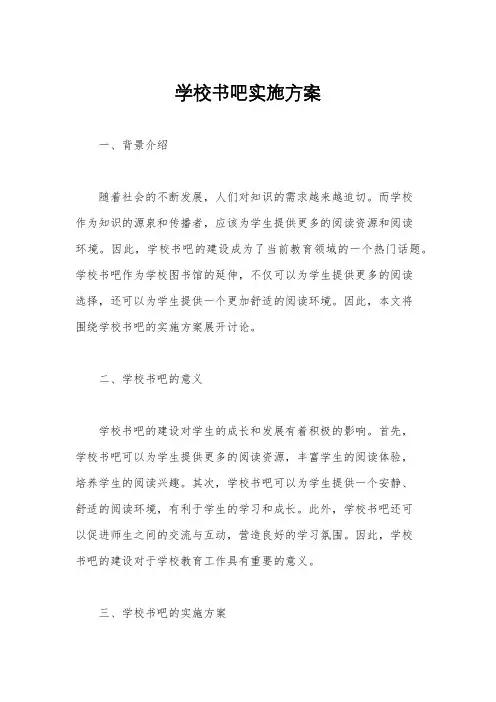 学校书吧实施方案

一、背景介绍

随着社会的不断发展，人们对知识的需求越来越迫切。而学校作为知识的源泉和传播者，应该为学生提供更多的阅读资源和阅读环境。因此，学校书吧的建设成为了当前教育领域的一个热门话题。学校书吧作为学校图书馆的延伸，不仅可以为学生提供更多的阅读选择，还可以为学生提供一个更加舒适的阅读环境。因此，本文将围绕学校书吧的实施方案展开讨论。

二、学校书吧的意义

学校书吧的建设对学生的成长和发展有着积极的影响。首先，学校书吧可以为学生提供更多的阅读资源，丰富学生的阅读体验，培养学生的阅读兴趣。其次，学校书吧可以为学生提供一个安静、舒适的阅读环境，有利于学生的学习和成长。此外，学校书吧还可以促进师生之间的交流与互动，营造良好的学习氛围。因此，学校书吧的建设对于学校教育工作具有重要的意义。

三、学校书吧的实施方案